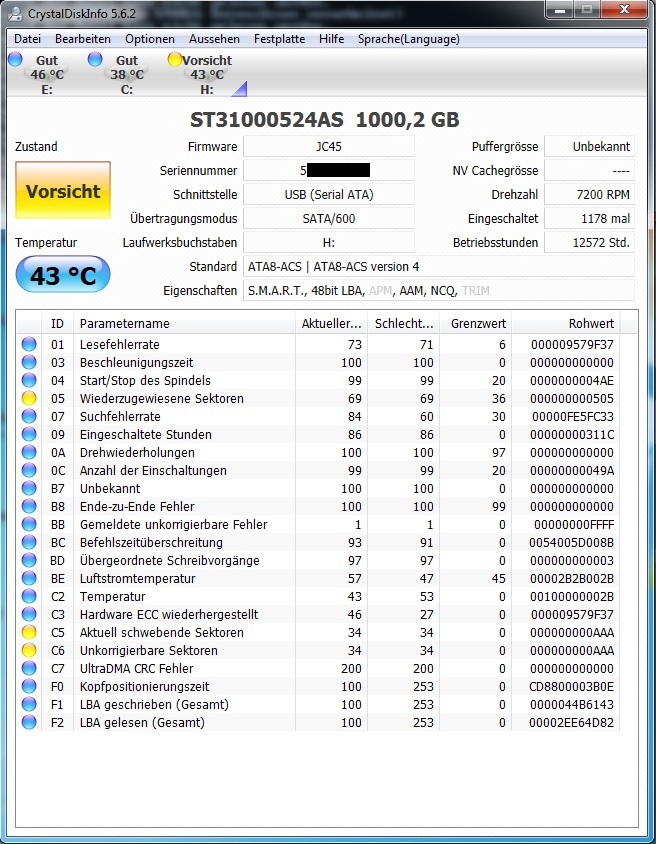 CrystalDiskInfo 5.6.2

Datei Bearbeiten Optionen Aussehen Festplatte Hilfe Sprache(Language)

Gut 46 °C E:
Gut 38 °C C:
Vorsicht 43 °C H:

ST31000524AS 1000,2 GB

Zustand
Vorsicht
Temperatur
43 °C

Firmware JC45
Seriennummer 5
Schnittstelle USB (Serial ATA)
Übertragungsmodus SATA/600
Laufwerksbuchstaben H:
Standard ATA8-ACS | ATA8-ACS version 4
Eigenschaften S.M.A.R.T., 48bit LBA, APM, AAM, NCQ, TRIM

Puffergrösse Unbekannt
NV Cachegrösse ----
Drehzahl 7200 RPM
Eingeschaltet 1178 mal
Betriebsstunden 12572 Std.

| ID | Parametername | Aktueller... | Schlecht... | Grenzwert | Rohwert |
|---|---|---|---|---|---|
| 01 | Lesefehlerrate | 73 | 71 | 6 | 000009579F37 |
| 03 | Beschleunigungszeit | 100 | 100 | 0 | 000000000000 |
| 04 | Start/Stop des Spindels | 99 | 99 | 20 | 0000000004AE |
| 05 | Wiederzugewiesene Sektoren | 69 | 69 | 36 | 000000000505 |
| 07 | Suchfehlerrate | 84 | 60 | 30 | 00000FE5FC33 |
| 09 | Eingeschaltete Stunden | 86 | 86 | 0 | 00000000311C |
| 0A | Drehwiederholungen | 100 | 100 | 97 | 000000000000 |
| 0C | Anzahl der Einschaltungen | 99 | 99 | 20 | 00000000049A |
| B7 | Unbekannt | 100 | 100 | 0 | 000000000000 |
| B8 | Ende-zu-Ende Fehler | 100 | 100 | 99 | 000000000000 |
| BB | Gemeldete unkorrigierbare Fehler | 1 | 1 | 0 | 00000000FFFF |
| BC | Befehlszeitüberschreitung | 93 | 91 | 0 | 0054005D008B |
| BD | Übergeordnete Schreibvorgänge | 97 | 97 | 0 | 000000000003 |
| BE | Luftstromtemperatur | 57 | 47 | 45 | 00002B2B002B |
| C2 | Temperatur | 43 | 53 | 0 | 00100000002B |
| C3 | Hardware ECC wiederhergestellt | 46 | 27 | 0 | 000009579F37 |
| C5 | Aktuell schwebende Sektoren | 34 | 34 | 0 | 000000000AAA |
| C6 | Unkorrigierbare Sektoren | 34 | 34 | 0 | 000000000AAA |
| C7 | UltraDMA CRC Fehler | 200 | 200 | 0 | 000000000000 |
| F0 | Kopfpositionierungszeit | 100 | 253 | 0 | CD8800003B0E |
| F1 | LBA geschrieben (Gesamt) | 100 | 253 | 0 | 0000044B6143 |
| F2 | LBA gelesen (Gesamt) | 100 | 253 | 0 | 00002EE64D82 |